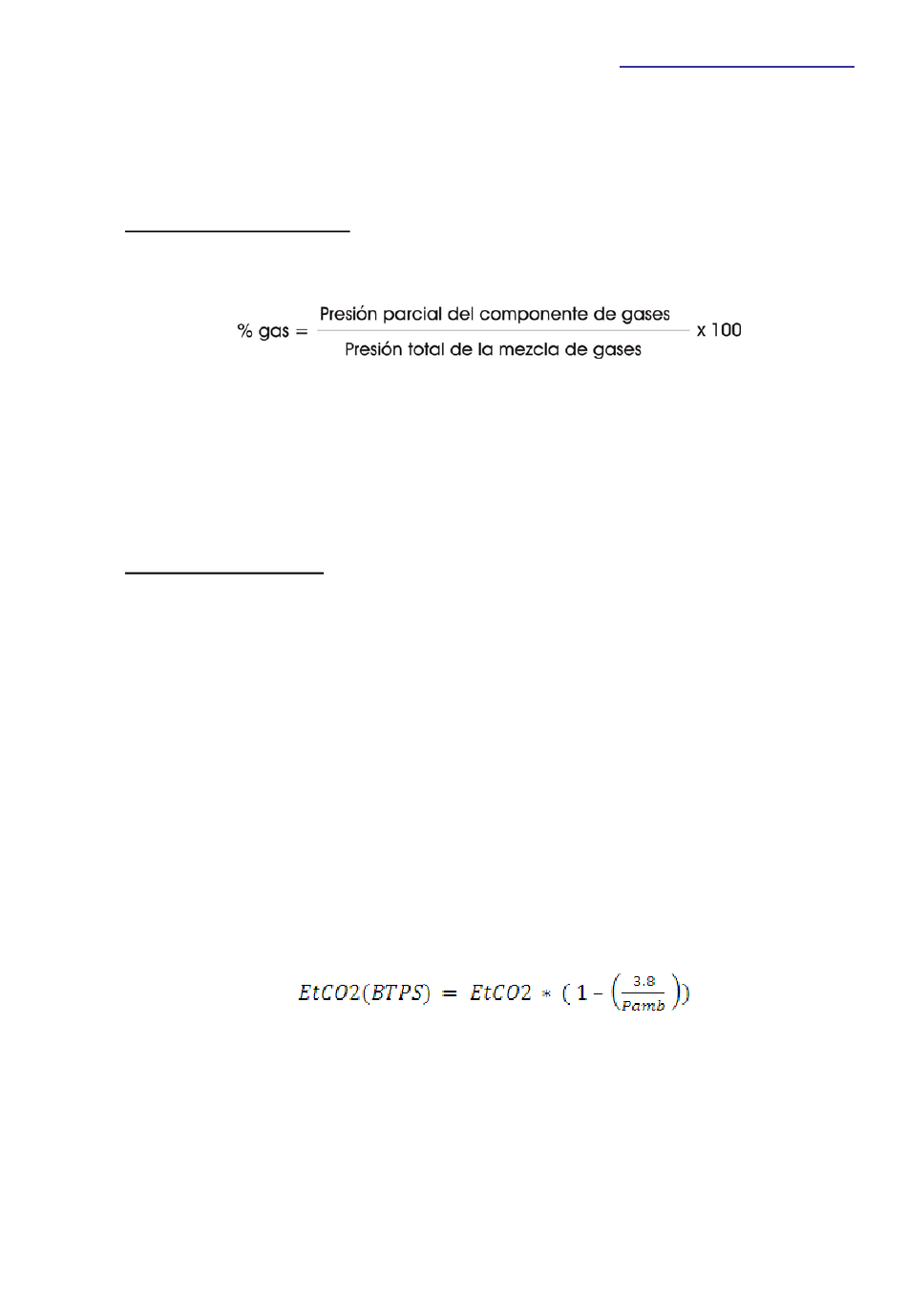 $\% \text{ gas} = \frac{\text{Presión parcial del componente de gases}}{\text{Presión total de la mezcla de gases}} \times 100$

$EtCO2(BTPS) = EtCO2 * (1 - (\frac{3.8}{Pamb}))$